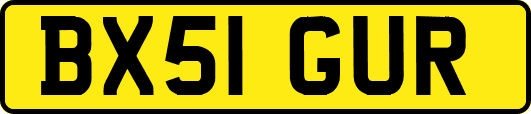 BX51 GUR